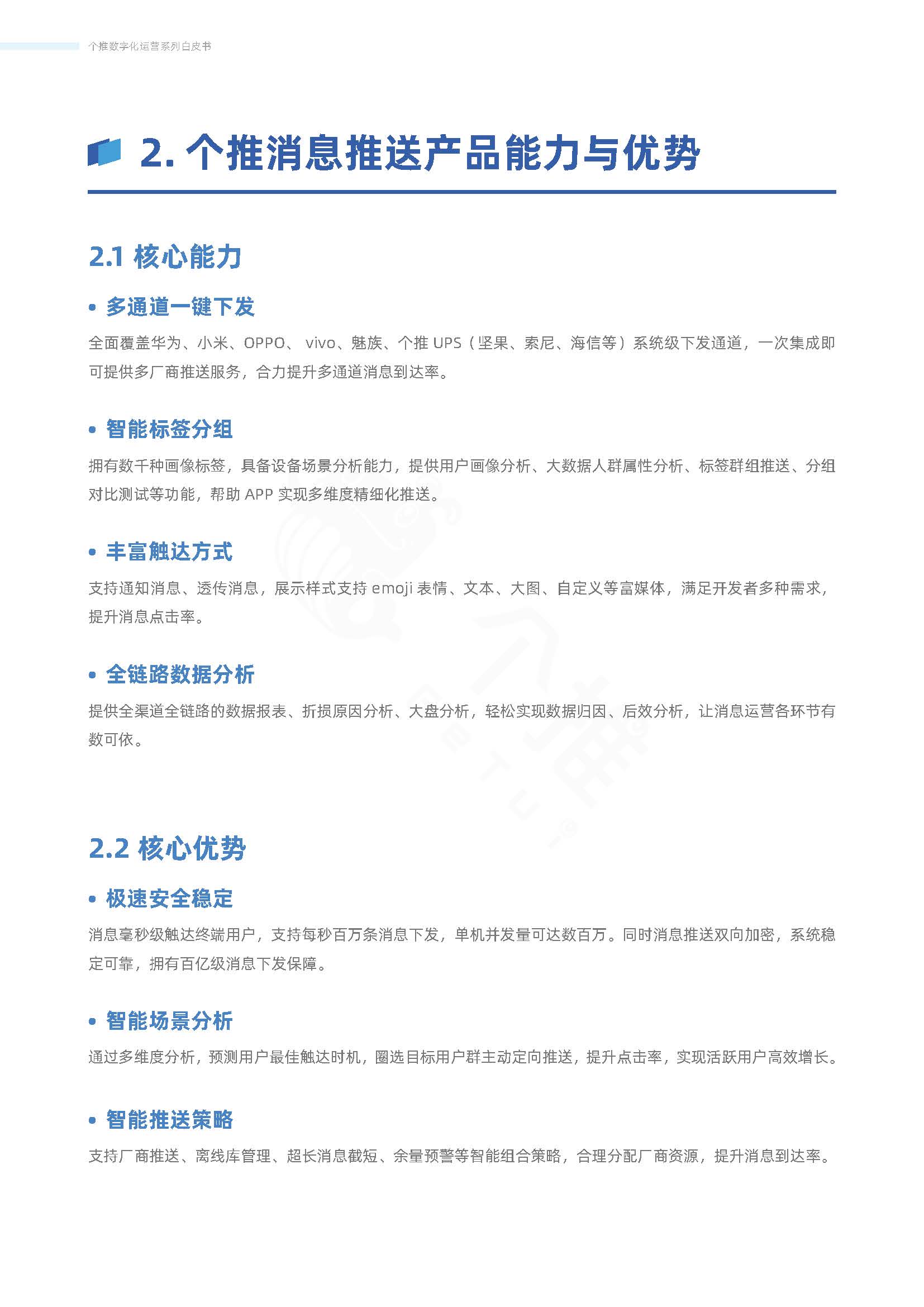 个推数字化运营系列白皮书

2. 个推消息推送产品能力与优势

2.1 核心能力

• 多通道一键下发

全面覆盖华为、小米、OPPO、 vivo、魅族、个推 UPS（坚果、索尼、海信等）系统级下发通道，一次集成即可提供多厂商推送服务，合力提升多通道消息到达率。

• 智能标签分组

拥有数千种画像标签，具备设备场景分析能力，提供用户画像分析、大数据人群属性分析、标签群组推送、分组对比测试等功能，帮助 APP 实现多维度精细化推送。

• 丰富触达方式

支持通知消息、透传消息，展示样式支持 emoji 表情、文本、大图、自定义等富媒体，满足开发者多种需求，提升消息点击率。

• 全链路数据分析

提供全渠道全链路的数据报表、折损原因分析、大盘分析，轻松实现数据归因、后效分析，让消息运营各环节有数可依。

2.2 核心优势

• 极速安全稳定

消息毫秒级触达终端用户，支持每秒百万条消息下发，单机并发量可达数百万。同时消息推送双向加密，系统稳定可靠，拥有百亿级消息下发保障。

• 智能场景分析

通过多维度分析，预测用户最佳触达时机，圈选目标用户群主动定向推送，提升点击率，实现活跃用户高效增长。

• 智能推送策略

支持厂商推送、离线库管理、超长消息截短、余量预警等智能组合策略，合理分配厂商资源，提升消息到达率。